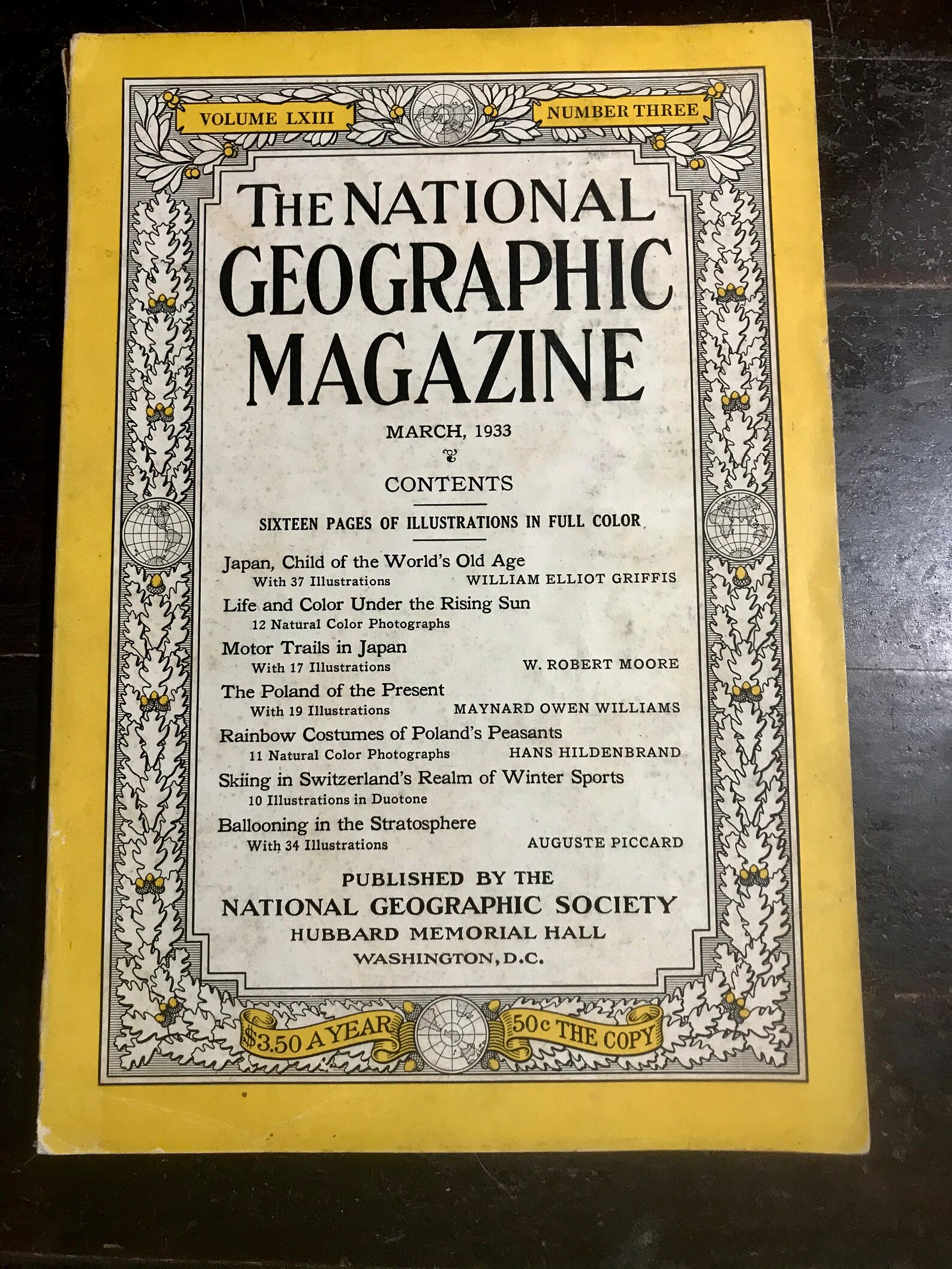 VOLUME LXIII

NUMBER THREE

THE NATIONAL GEOGRAPHIC MAGAZINE

MARCH, 1933

CONTENTS

SIXTEEN PAGES OF ILLUSTRATIONS IN FULL COLOR

Japan, Child of the World's Old Age
With 37 Illustrations WILLIAM ELLIOT GRIFFIS

Life and Color Under the Rising Sun
12 Natural Color Photographs

Motor Trails in Japan
With 17 Illustrations W. ROBERT MOORE

The Poland of the Present
With 19 Illustrations MAYNARD OWEN WILLIAMS

Rainbow Costumes of Poland's Peasants
11 Natural Color Photographs HANS HILDENBRAND

Skiing in Switzerland's Realm of Winter Sports
10 Illustrations in Duotone

Ballooning in the Stratosphere
With 34 Illustrations AUGUSTE PICCARD

PUBLISHED BY THE
NATIONAL GEOGRAPHIC SOCIETY
HUBBARD MEMORIAL HALL
WASHINGTON, D.C.

$3.50 A YEAR

50c THE COPY